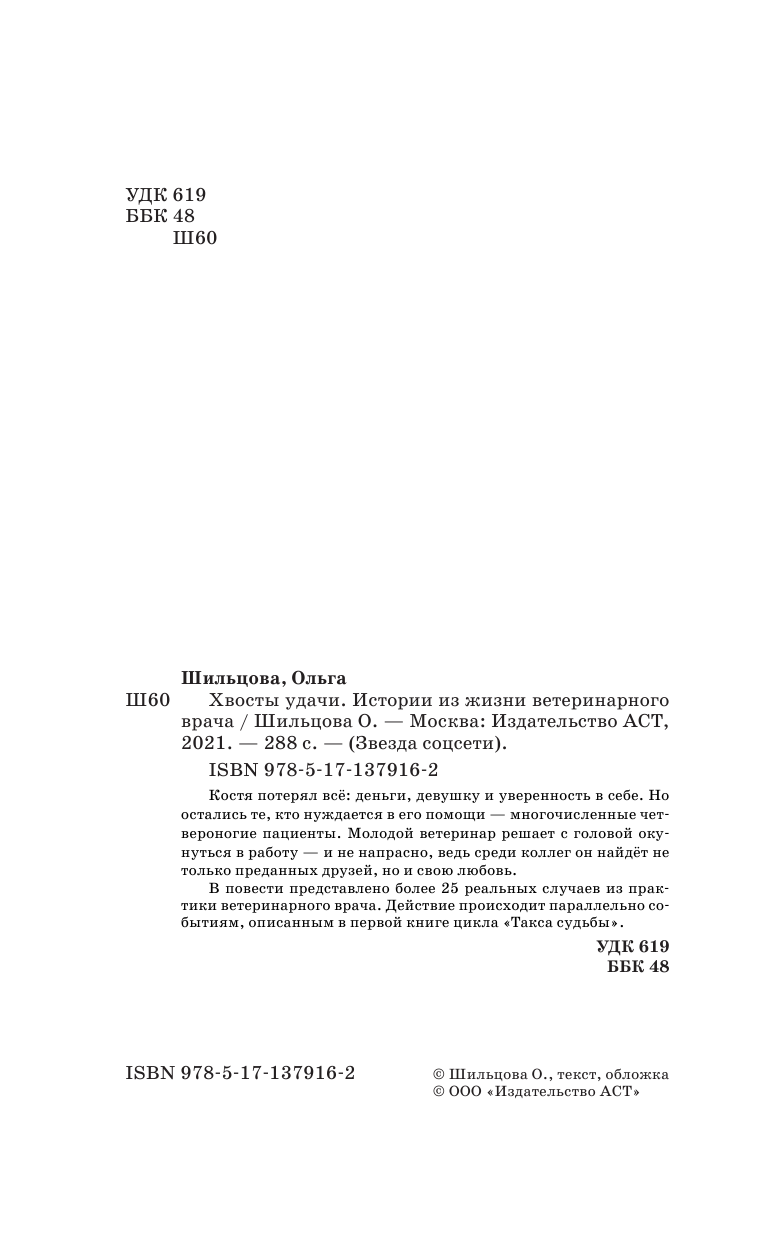 УДК 619
ББК 48
Ш60

Шильцова, Ольга
Ш60 Хвосты удачи. Истории из жизни ветеринарного врача / Шильцова О. — Москва: Издательство АСТ, 2021. — 288 с. — (Звезда соцсети).

ISBN 978-5-17-137916-2

Костя потерял всё: деньги, девушку и уверенность в себе. Но остались те, кто нуждается в его помощи — многочисленные четвероногие пациенты. Молодой ветеринар решает с головой окунуться в работу — и не напрасно, ведь среди коллег он найдёт не только преданных друзей, но и свою любовь.

В повести представлено более 25 реальных случаев из практики ветеринарного врача. Действие происходит параллельно событиям, описанным в первой книге цикла «Такса судьбы».

УДК 619
ББК 48

ISBN 978-5-17-137916-2

© Шильцова О., текст, обложка
© ООО «Издательство АСТ»